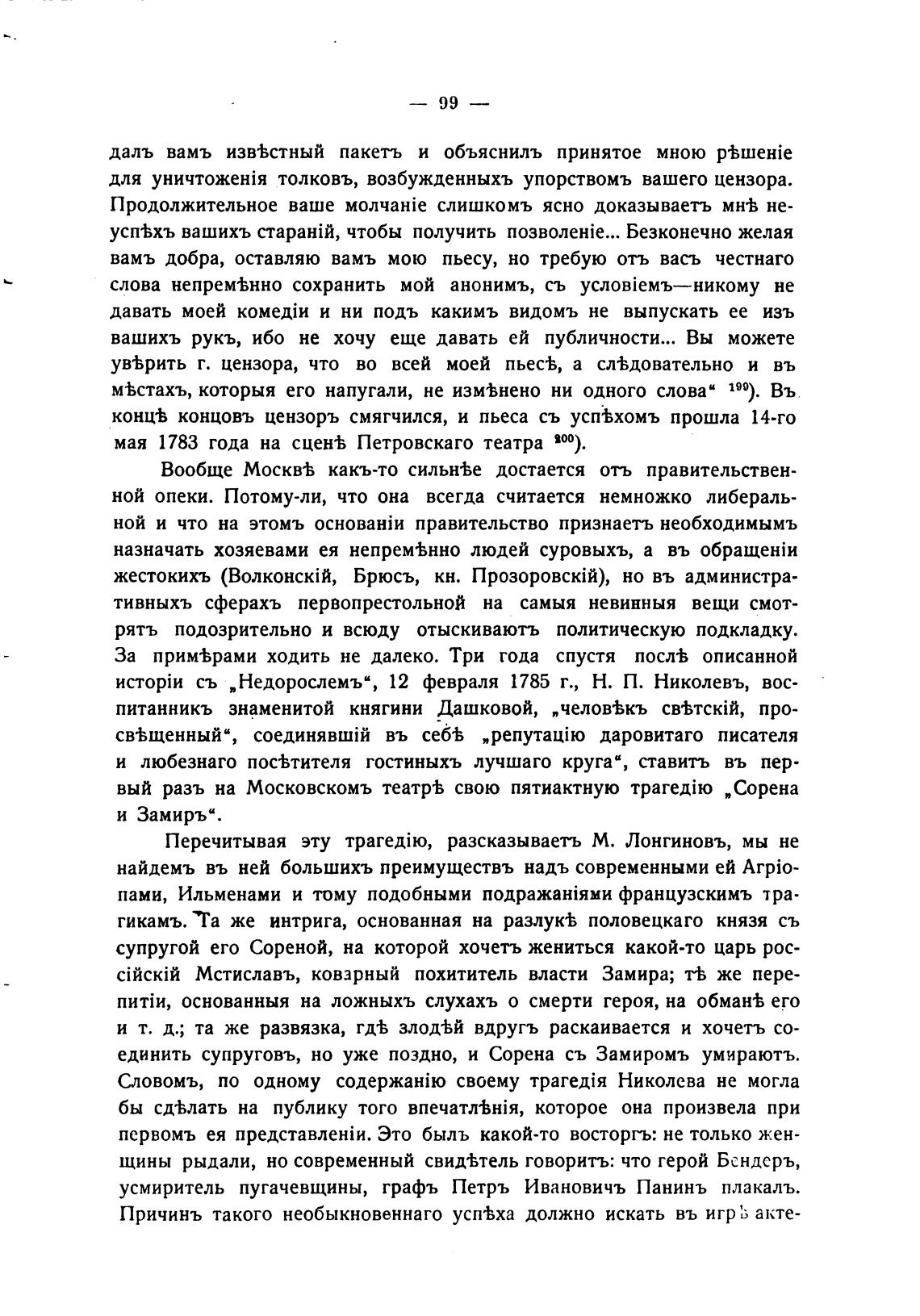 — 99 —

далъ вамъ извѣстный пакетъ и объяснилъ принятое мною рѣшеніе для уничтоженія толковъ, возбужденныхъ упорствомъ вашего цензора. Продолжительное ваше молчаніе слишкомъ ясно доказываетъ мнѣ неуспѣхъ вашихъ стараній, чтобы получить позволеніе... Безконечно желая вамъ добра, оставляю вамъ мою пьесу, но требую отъ васъ честнаго слова непремѣнно сохранить мой анонимъ, съ условіемъ—никому не давать моей комедіи и ни подъ какимъ видомъ не выпускать ее изъ вашихъ рукъ, ибо не хочу еще давать ей публичности... Вы можете увѣрить г. цензора, что во всей моей пьесѣ, а слѣдовательно и въ мѣстахъ, которыя его напугали, не измѣнено ни одного слова" $^{199}$). Въ концѣ концовъ цензоръ смягчился, и пьеса съ успѣхомъ прошла 14-го мая 1783 года на сценѣ Петровскаго театра $^{200}$).

Вообще Москвѣ какъ-то сильнѣе достается отъ правительственной опеки. Потому-ли, что она всегда считается немножко либеральной и что на этомъ основаніи правительство признаетъ необходимымъ назначать хозяевами ея непремѣнно людей суровыхъ, а въ обращеніи жестокихъ (Волконскій, Брюсъ, кн. Прозоровскій), но въ административныхъ сферахъ первопрестольной на самыя невинныя вещи смотрятъ подозрительно и всюду отыскиваютъ политическую подкладку. За примѣрами ходить не далеко. Три года спустя послѣ описанной исторіи съ „Недорослемъ", 12 февраля 1785 г., Н. П. Николевъ, воспитанникъ знаменитой княгини Дашковой, „человѣкъ свѣтскій, просвѣщенный", соединявшій въ себѣ „репутацію даровитаго писателя и любезнаго посѣтителя гостиныхъ лучшаго круга", ставитъ въ первый разъ на Московскомъ театрѣ свою пятиактную трагедію „Сорена и Замиръ".

Перечитывая эту трагедію, разсказываетъ М. Лонгиновъ, мы не найдемъ въ ней большихъ преимуществъ надъ современными ей Агріопами, Ильменами и тому подобными подражаніями французскимъ трагикамъ. Та же интрига, основанная на разлукѣ половецкаго князя съ супругой его Сореной, на которой хочетъ жениться какой-то царь россійскій Мстиславъ, коварный похититель власти Замира; тѣ же перепитіи, основанныя на ложныхъ слухахъ о смерти героя, на обманѣ его и т. д.; та же развязка, гдѣ злодѣй вдругъ раскаивается и хочетъ соединить супруговъ, но уже поздно, и Сорена съ Замиромъ умираютъ. Словомъ, по одному содержанію своему трагедія Николева не могла бы сдѣлать на публику того впечатлѣнія, которое она произвела при первомъ ея представленіи. Это былъ какой-то восторгъ: не только женщины рыдали, но современный свидѣтель говоритъ: что герой Бендеръ, усмиритель пугачевщины, графъ Петръ Ивановичъ Панинъ плакалъ. Причинъ такого необыкновеннаго успѣха должно искать въ игрѣ акте-